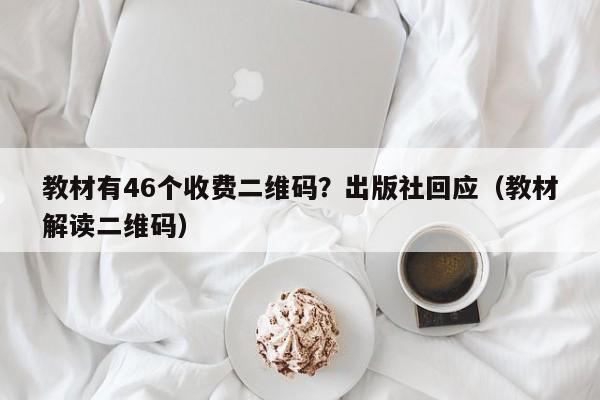 教材有46个收费二维码？出版社回应（教材解读二维码）